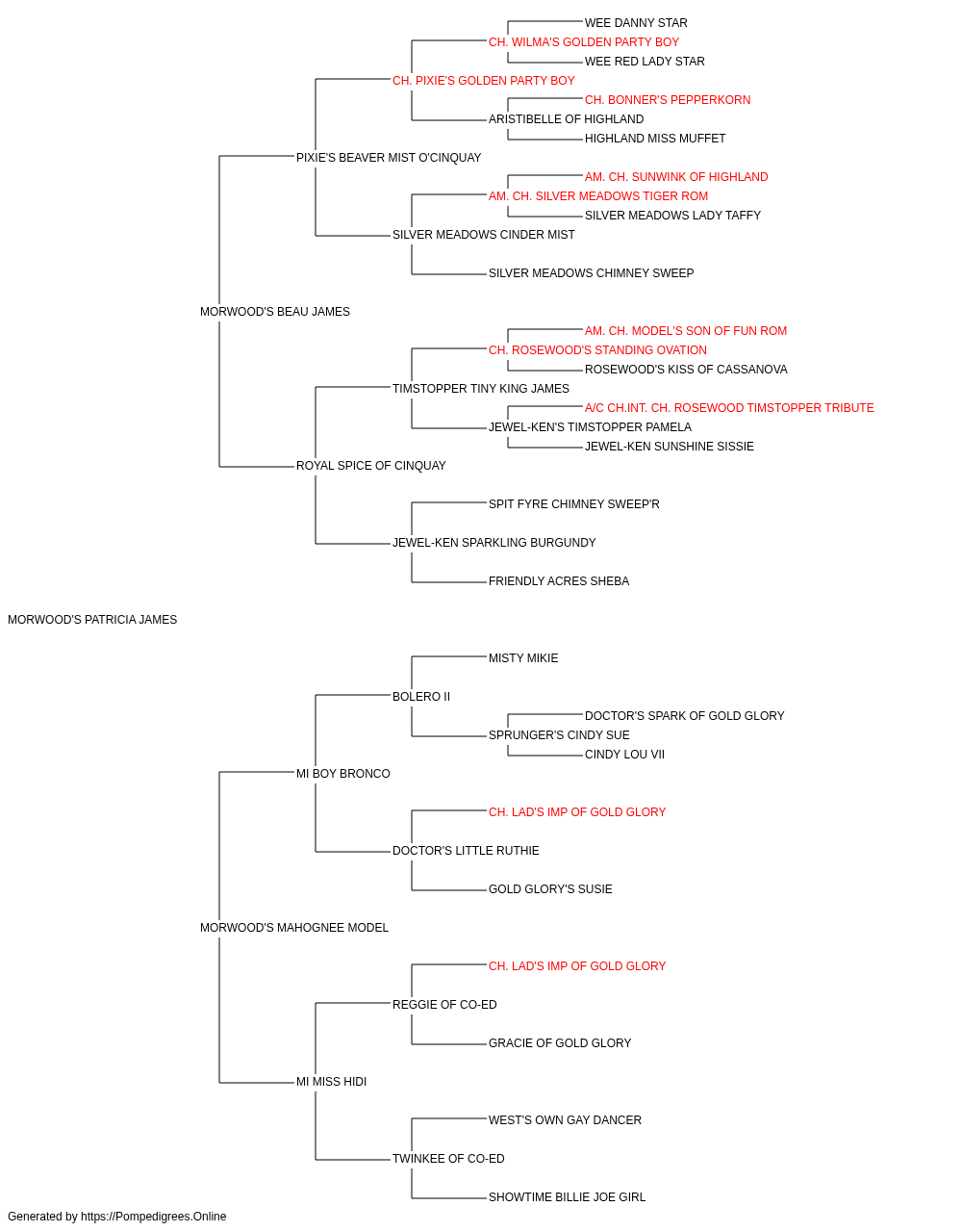 WEE DANNY STAR
CH. WILMA'S GOLDEN PARTY BOY
WEE RED LADY STAR
CH. PIXIE'S GOLDEN PARTY BOY
CH. BONNER'S PEPPERKORN
ARISTIBELLE OF HIGHLAND
HIGHLAND MISS MUFFET
PIXIE'S BEAVER MIST O'CINQUAY
AM. CH. SUNWINK OF HIGHLAND
AM. CH. SILVER MEADOWS TIGER ROM
SILVER MEADOWS LADY TAFFY
SILVER MEADOWS CINDER MIST
SILVER MEADOWS CHIMNEY SWEEP
MORWOOD'S BEAU JAMES
AM. CH. MODEL'S SON OF FUN ROM
CH. ROSEWOOD'S STANDING OVATION
ROSEWOOD'S KISS OF CASSANOVA
TIMSTOPPER TINY KING JAMES
A/C CH.INT. CH. ROSEWOOD TIMSTOPPER TRIBUTE
JEWEL-KEN'S TIMSTOPPER PAMELA
JEWEL-KEN SUNSHINE SISSIE
ROYAL SPICE OF CINQUAY
SPIT FYRE CHIMNEY SWEEP'R
JEWEL-KEN SPARKLING BURGUNDY
FRIENDLY ACRES SHEBA
MORWOOD'S PATRICIA JAMES
MISTY MIKIE
BOLERO II
DOCTOR'S SPARK OF GOLD GLORY
SPRUNGER'S CINDY SUE
CINDY LOU VII
MI BOY BRONCO
CH. LAD'S IMP OF GOLD GLORY
DOCTOR'S LITTLE RUTHIE
GOLD GLORY'S SUSIE
MORWOOD'S MAHOGNEE MODEL
CH. LAD'S IMP OF GOLD GLORY
REGGIE OF CO-ED
GRACIE OF GOLD GLORY
MI MISS HIDI
WEST'S OWN GAY DANCER
TWINKEE OF CO-ED
SHOWTIME BILLIE JOE GIRL
Generated by https://Pompedigrees.Online